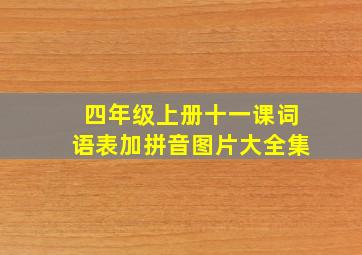 四年级上册十一课词语表加拼音图片大全集